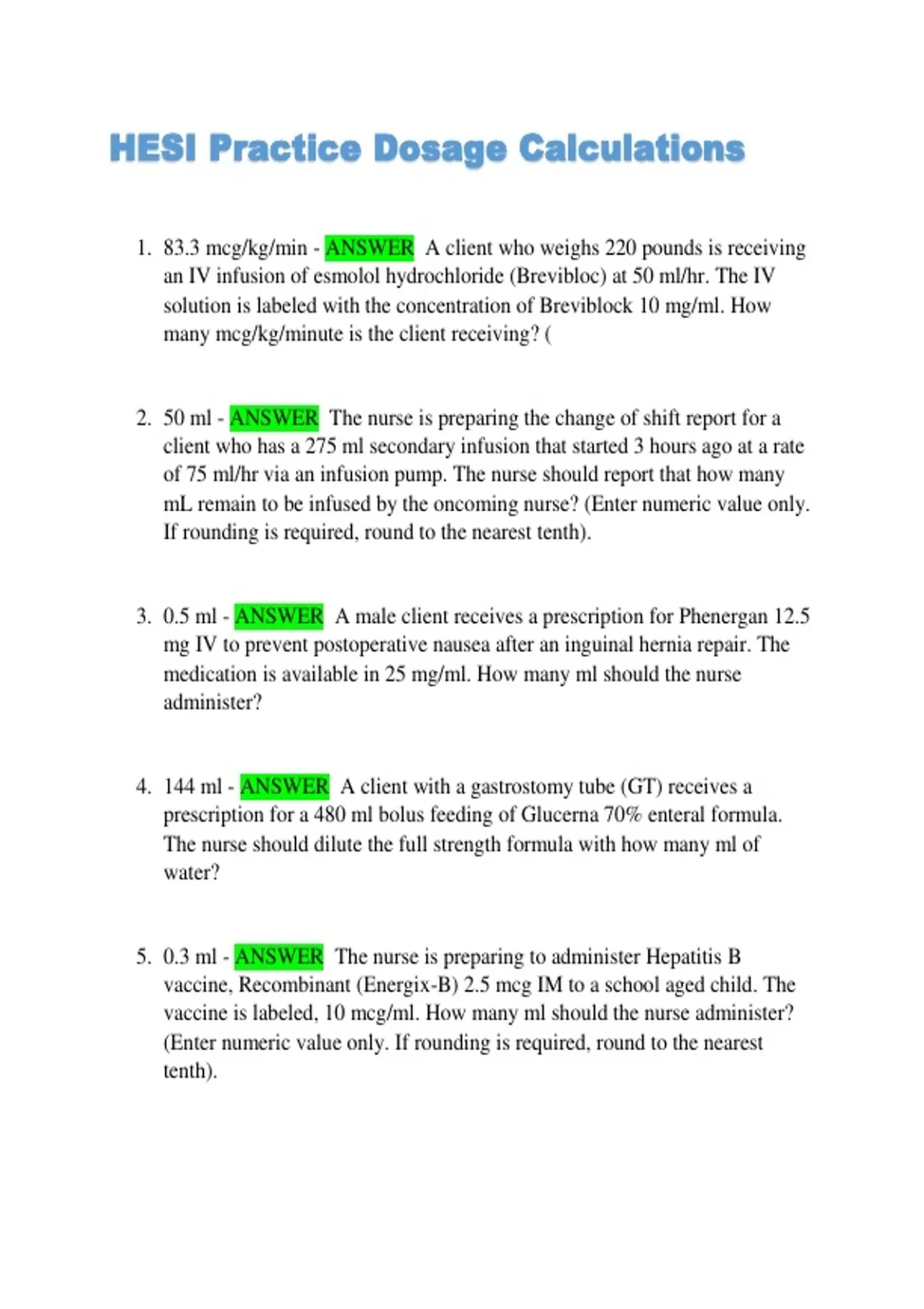 HESI Practice Dosage Calculations

1. 83.3 mcg/kg/min - ANSWER A client who weighs 220 pounds is receiving an IV infusion of esmolol hydrochloride (Brevibloc) at 50 ml/hr. The IV solution is labeled with the concentration of Breviblock 10 mg/ml. How many mcg/kg/minute is the client receiving? (

2. 50 ml - ANSWER The nurse is preparing the change of shift report for a client who has a 275 ml secondary infusion that started 3 hours ago at a rate of 75 ml/hr via an infusion pump. The nurse should report that how many mL remain to be infused by the oncoming nurse? (Enter numeric value only. If rounding is required, round to the nearest tenth).

3. 0.5 ml - ANSWER A male client receives a prescription for Phenergan 12.5 mg IV to prevent postoperative nausea after an inguinal hernia repair. The medication is available in 25 mg/ml. How many ml should the nurse administer?

4. 144 ml - ANSWER A client with a gastrostomy tube (GT) receives a prescription for a 480 ml bolus feeding of Glucerna 70% enteral formula. The nurse should dilute the full strength formula with how many ml of water?

5. 0.3 ml - ANSWER The nurse is preparing to administer Hepatitis B vaccine, Recombinant (Energix-B) 2.5 mcg IM to a school aged child. The vaccine is labeled, 10 mcg/ml. How many ml should the nurse administer? (Enter numeric value only. If rounding is required, round to the nearest tenth).